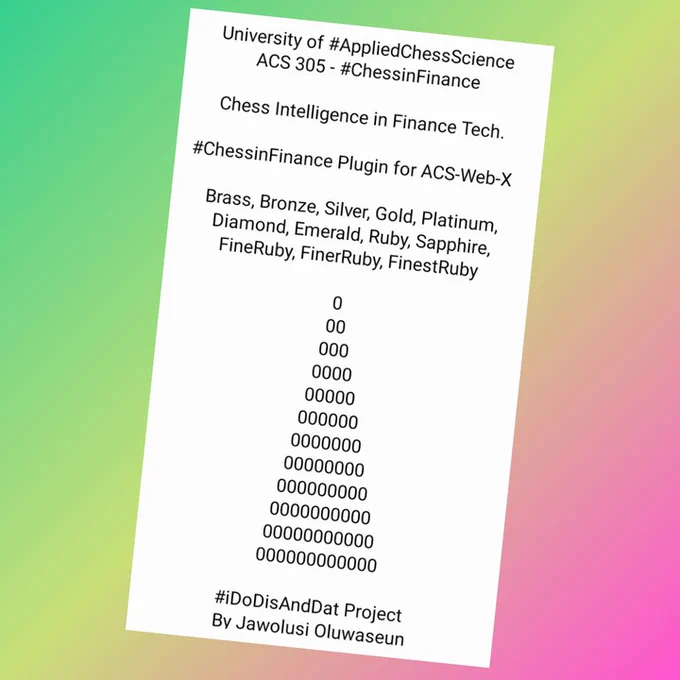 University of #AppliedChessScience
ACS 305 - #ChessinFinance

Chess Intelligence in Finance Tech.

#ChessinFinance Plugin for ACS-Web-X

Brass, Bronze, Silver, Gold, Platinum, Diamond, Emerald, Ruby, Sapphire, FineRuby, FinerRuby, FinestRuby

0
00
000
0000
00000
000000
0000000
00000000
000000000
0000000000
00000000000
000000000000

#iDoDisAndDat Project
By Jawolusi Oluwaseun